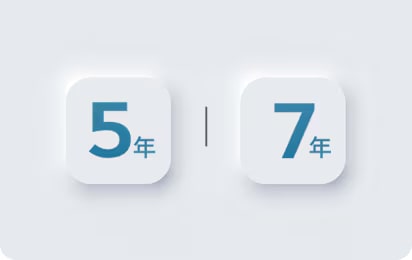 5年 | 7年